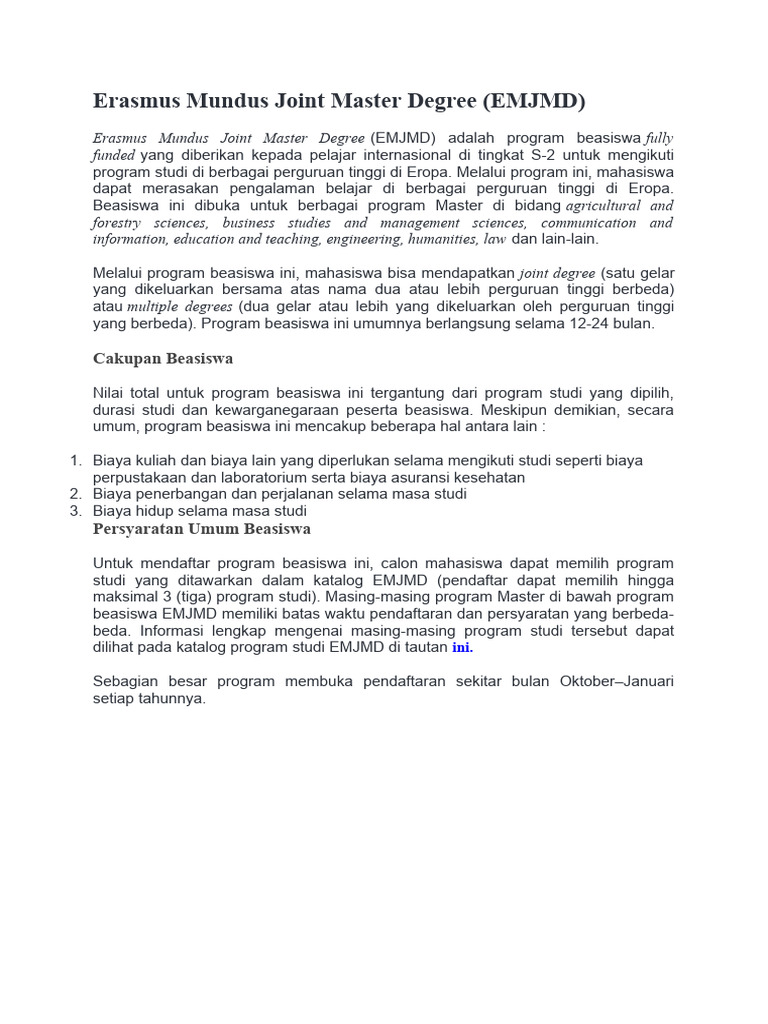 Erasmus Mundus Joint Master Degree (EMJMD)

Erasmus Mundus Joint Master Degree (EMJMD) adalah program beasiswa fully funded yang diberikan kepada pelajar internasional di tingkat S-2 untuk mengikuti program studi di berbagai perguruan tinggi di Eropa. Melalui program ini, mahasiswa dapat merasakan pengalaman belajar di berbagai perguruan tinggi di Eropa. Beasiswa ini dibuka untuk berbagai program Master di bidang agricultural and forestry sciences, business studies and management sciences, communication and information, education and teaching, engineering, humanities, law dan lain-lain.

Melalui program beasiswa ini, mahasiswa bisa mendapatkan joint degree (satu gelar yang dikeluarkan bersama atas nama dua atau lebih perguruan tinggi berbeda) atau multiple degrees (dua gelar atau lebih yang dikeluarkan oleh perguruan tinggi yang berbeda). Program beasiswa ini umumnya berlangsung selama 12-24 bulan.

Cakupan Beasiswa

Nilai total untuk program beasiswa ini tergantung dari program studi yang dipilih, durasi studi dan kewarganegaraan peserta beasiswa. Meskipun demikian, secara umum, program beasiswa ini mencakup beberapa hal antara lain :

1. Biaya kuliah dan biaya lain yang diperlukan selama mengikuti studi seperti biaya perpustakaan dan laboratorium serta biaya asuransi kesehatan
2. Biaya penerbangan dan perjalanan selama masa studi
3. Biaya hidup selama masa studi

Persyaratan Umum Beasiswa

Untuk mendaftar program beasiswa ini, calon mahasiswa dapat memilih program studi yang ditawarkan dalam katalog EMJMD (pendaftar dapat memilih hingga maksimal 3 (tiga) program studi). Masing-masing program Master di bawah program beasiswa EMJMD memiliki batas waktu pendaftaran dan persyaratan yang berbeda-beda. Informasi lengkap mengenai masing-masing program studi tersebut dapat dilihat pada katalog program studi EMJMD di tautan ini.

Sebagian besar program membuka pendaftaran sekitar bulan Oktober–Januari setiap tahunnya.